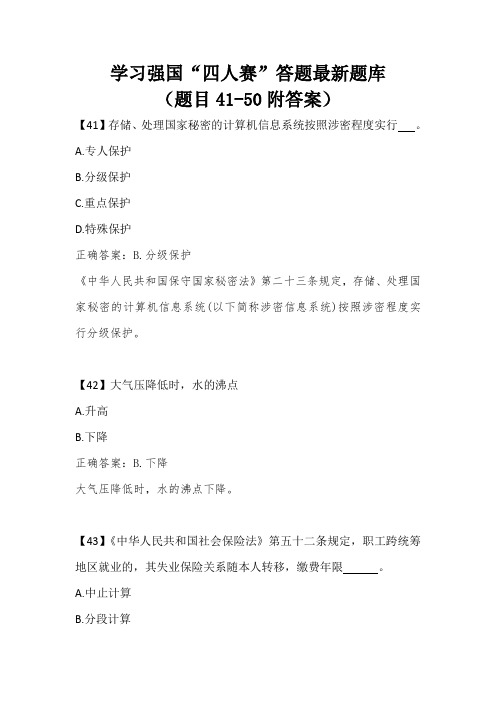 学习强国“四人赛”答题最新题库
（题目 41-50 附答案）

【41】存储、处理国家秘密的计算机信息系统按照涉密程度实行___。

A.专人保护

B.分级保护

C.重点保护

D.特殊保护

正确答案：B. 分级保护

《中华人民共和国保守国家秘密法》第二十三条规定，存储、处理国家秘密的计算机信息系统（以下简称涉密信息系统）按照涉密程度实行分级保护。

【42】大气压降低时，水的沸点

A.升高

B.下降

正确答案：B. 下降

大气压降低时，水的沸点下降。

【43】《中华人民共和国社会保险法》第五十二条规定，职工跨统筹地区就业的，其失业保险关系随本人转移，缴费年限______。

A.中止计算

B.分段计算